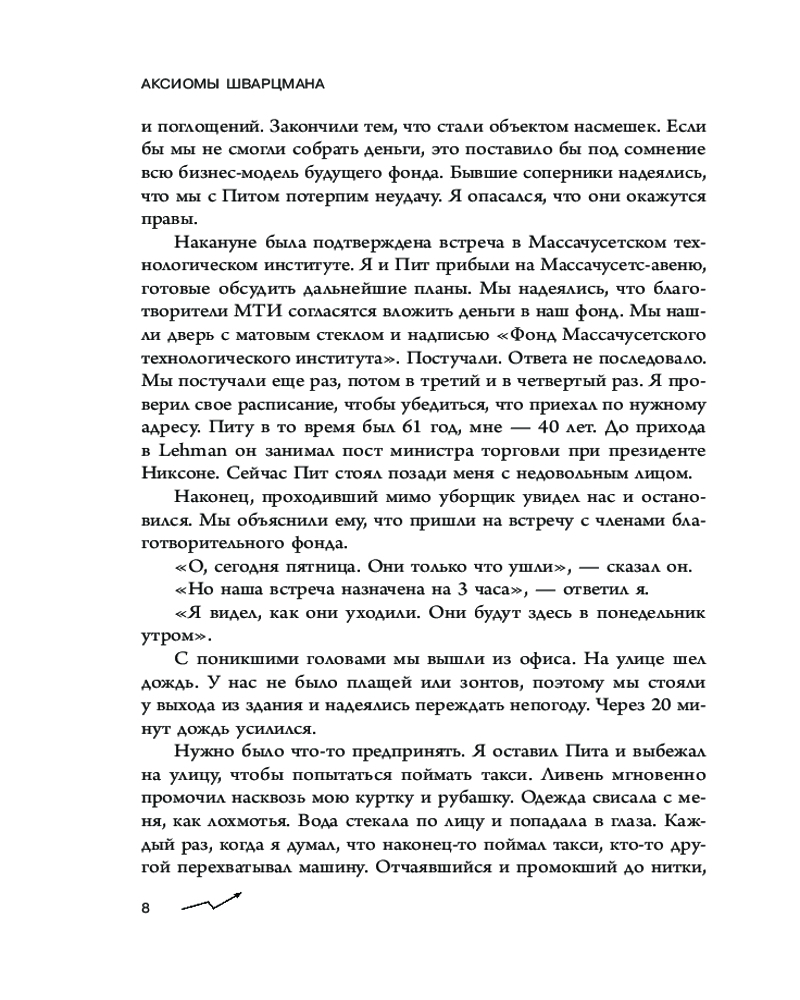 АКСИОМЫ ШВАРЦМАНА

и поглощений. Закончили тем, что стали объектом насмешек. Если бы мы не смогли собрать деньги, это поставило бы под сомнение всю бизнес-модель будущего фонда. Бывшие соперники надеялись, что мы с Питом потерпим неудачу. Я опасался, что они окажутся правы.

Накануне была подтверждена встреча в Массачусетском технологическом институте. Я и Пит прибыли на Массачусетс-авеню, готовые обсудить дальнейшие планы. Мы надеялись, что благотворители МТИ согласятся вложить деньги в наш фонд. Мы нашли дверь с матовым стеклом и надписью «Фонд Массачусетского технологического института». Постучали. Ответа не последовало. Мы постучали еще раз, потом в третий и в четвертый раз. Я проверил свое расписание, чтобы убедиться, что приехал по нужному адресу. Питу в то время был 61 год, мне — 40 лет. До прихода в Lehman он занимал пост министра торговли при президенте Никсоне. Сейчас Пит стоял позади меня с недовольным лицом.

Наконец, проходивший мимо уборщик увидел нас и остановился. Мы объяснили ему, что пришли на встречу с членами благотворительного фонда.

«О, сегодня пятница. Они только что ушли», — сказал он.

«Но наша встреча назначена на 3 часа», — ответил я.

«Я видел, как они уходили. Они будут здесь в понедельник утром».

С поникшими головами мы вышли из офиса. На улице шел дождь. У нас не было плащей или зонтов, поэтому мы стояли у выхода из здания и надеялись переждать непогоду. Через 20 минут дождь усилился.

Нужно было что-то предпринять. Я оставил Пита и выбежал на улицу, чтобы попытаться поймать такси. Ливень мгновенно промочил насквозь мою куртку и рубашку. Одежда свисала с меня, как лохмотья. Вода стекала по лицу и попадала в глаза. Каждый раз, когда я думал, что наконец-то поймал такси, кто-то другой перехватывал машину. Отчаявшийся и промокший до нитки,

8